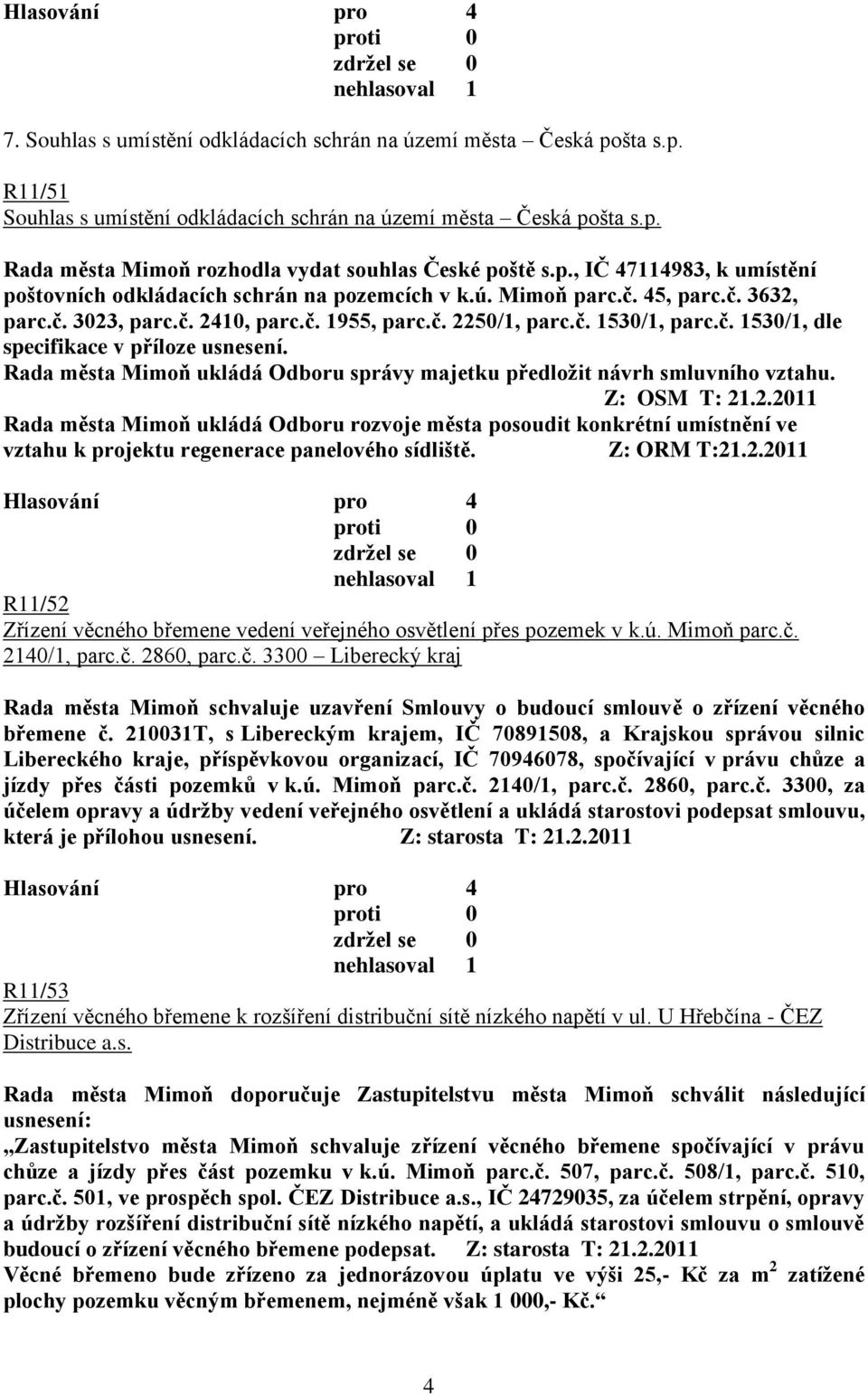 Hlasování pro 4
proti 0
zdržel se 0
nehlasoval 1

7. Souhlas s umístění odkládacích schrán na území města – Česká pošta s.p.

R11/51
Souhlas s umístění odkládacích schrán na území města – Česká pošta s.p.

Rada města Mimoň rozhodla vydat souhlas České poště s.p., IČ 47114983, k umístění poštovních odkládacích schrán na pozemcích v k.ú. Mimoň parc.č. 45, parc.č. 3632, parc.č. 3023, parc.č. 2410, parc.č. 1955, parc.č. 2250/1, parc.č. 1530/1, parc.č. 1530/1, dle specifikace v příloze usnesení.
Rada města Mimoň ukládá Odboru správy majetku předložit návrh smluvního vztahu.
Z: OSM T: 21.2.2011
Rada města Mimoň ukládá Odboru rozvoje města posoudit konkrétní umístnění ve vztahu k projektu regenerace panelového sídliště. Z: ORM T:21.2.2011

Hlasování pro 4
proti 0
zdržel se 0
nehlasoval 1

R11/52
Zřízení věcného břemene vedení veřejného osvětlení přes pozemek v k.ú. Mimoň parc.č. 2140/1, parc.č. 2860, parc.č. 3300 – Liberecký kraj

Rada města Mimoň schvaluje uzavření Smlouvy o budoucí smlouvě o zřízení věcného břemene č. 210031T, s Libereckým krajem, IČ 70891508, a Krajskou správou silnic Libereckého kraje, příspěvkovou organizací, IČ 70946078, spočívající v právu chůze a jízdy přes části pozemků v k.ú. Mimoň parc.č. 2140/1, parc.č. 2860, parc.č. 3300, za účelem opravy a údržby vedení veřejného osvětlení a ukládá starostovi podepsat smlouvu, která je přílohou usnesení. Z: starosta T: 21.2.2011

Hlasování pro 4
proti 0
zdržel se 0
nehlasoval 1

R11/53
Zřízení věcného břemene k rozšíření distribuční sítě nízkého napětí v ul. U Hřebčína - ČEZ Distribuce a.s.

Rada města Mimoň doporučuje Zastupitelstvu města Mimoň schválit následující usnesení:
„Zastupitelstvo města Mimoň schvaluje zřízení věcného břemene spočívající v právu chůze a jízdy přes část pozemku v k.ú. Mimoň parc.č. 507, parc.č. 508/1, parc.č. 510, parc.č. 501, ve prospěch spol. ČEZ Distribuce a.s., IČ 24729035, za účelem strpění, opravy a údržby rozšíření distribuční sítě nízkého napětí, a ukládá starostovi smlouvu o smlouvě budoucí o zřízení věcného břemene podepsat. Z: starosta T: 21.2.2011
Věcné břemeno bude zřízeno za jednorázovou úplatu ve výši 25,- Kč za $m^2$ zatížené plochy pozemku věcným břemenem, nejméně však 1 000,- Kč.“

4